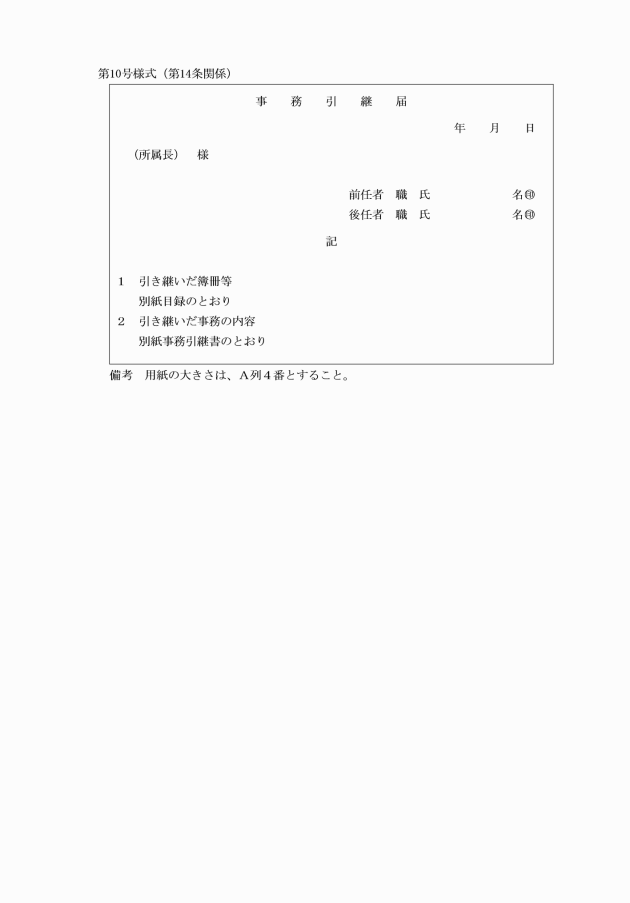 第10号様式（第14条関係）

事　務　引　継　届

年　月　日

（所属長）　様

前任者　職　氏　名㊞
後任者　職　氏　名㊞

記

1　引き継いだ簿冊等
　別紙目録のとおり
2　引き継いだ事務の内容
　別紙事務引継書のとおり

備考　用紙の大きさは、A列4番とすること。